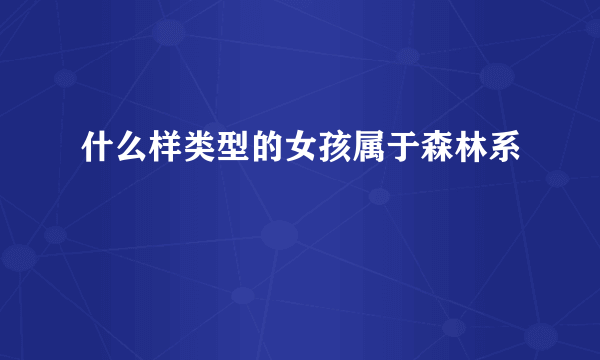 什么样类型的女孩属于森林系